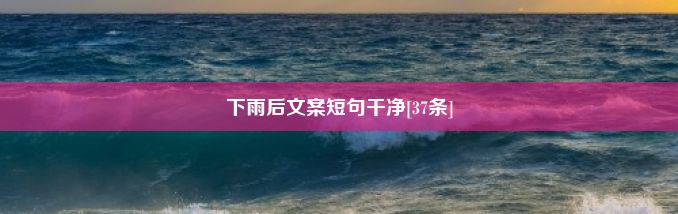 下雨后文案短句干净[37条]